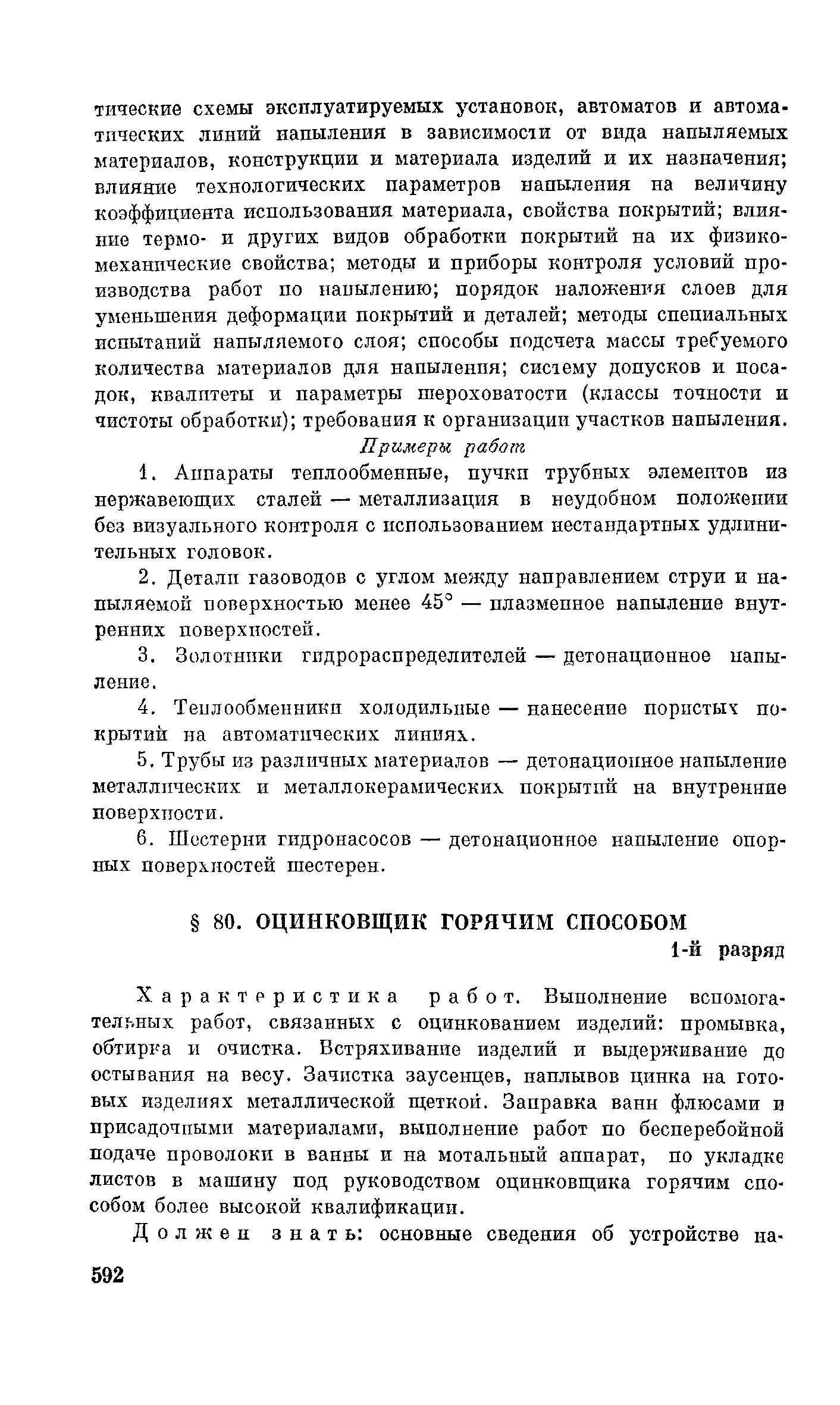 тические схемы эксплуатируемых установок, автоматов и автоматических линий напыления в зависимости от вида напыляемых материалов, конструкции и материала изделий и их назначения; влияние технологических параметров напыления на величину коэффициента использования материала, свойства покрытий; влияние термо- и других видов обработки покрытий на их физико-механические свойства; методы и приборы контроля условий производства работ по напылению; порядок наложения слоев для уменьшения деформации покрытий и деталей; методы специальных испытаний напыляемого слоя; способы подсчета массы требуемого количества материалов для напыления; систему допусков и посадок, квалитеты и параметры шероховатости (классы точности и чистоты обработки); требования к организации участков напыления.

Примеры работ

1. Аппараты теплообменные, пучки трубных элементов из нержавеющих сталей — металлизация в неудобном положении без визуального контроля с использованием нестандартных удлинительных головок.

2. Детали газоводов с углом между направлением струи и напыляемой поверхностью менее 45° — плазменное напыление внутренних поверхностей.

3. Золотники гидрораспределителей — детонационное напыление.

4. Теплообменники холодильные — нанесение пористых покрытий на автоматических линиях.

5. Трубы из различных материалов — детонационное напыление металлических и металлокерамических покрытий на внутренние поверхности.

6. Шестерни гидронасосов — детонационное напыление опорных поверхностей шестерен.

§ 80. ОЦИНКОВЩИК ГОРЯЧИМ СПОСОБОМ

1-й разряд

Характеристика работ. Выполнение вспомогательных работ, связанных с оцинкованием изделий: промывка, обтирка и очистка. Встряхивание изделий и выдерживание до остывания на весу. Зачистка заусенцев, наплывов цинка на готовых изделиях металлической щеткой. Заправка ванн флюсами и присадочными материалами, выполнение работ по бесперебойной подаче проволоки в ванны и на мотальный аппарат, по укладке листов в машину под руководством оцинковщика горячим способом более высокой квалификации.

Должен знать: основные сведения об устройстве на-

592